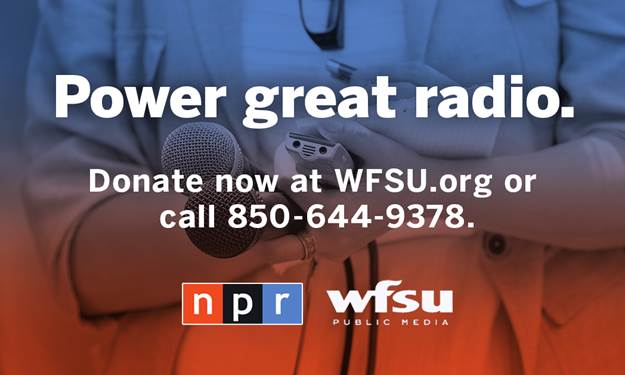 Power great radio.

Donate now at WFSU.org or call 850-644-9378.

npr

wfsu
PUBLIC MEDIA